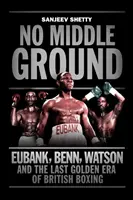 SANJEEV SHETTY

NO MIDDLE GROUND

EUBANK

EUBANK, BENN, WATSON
AND THE LAST GOLDEN ERA OF BRITISH BOXING